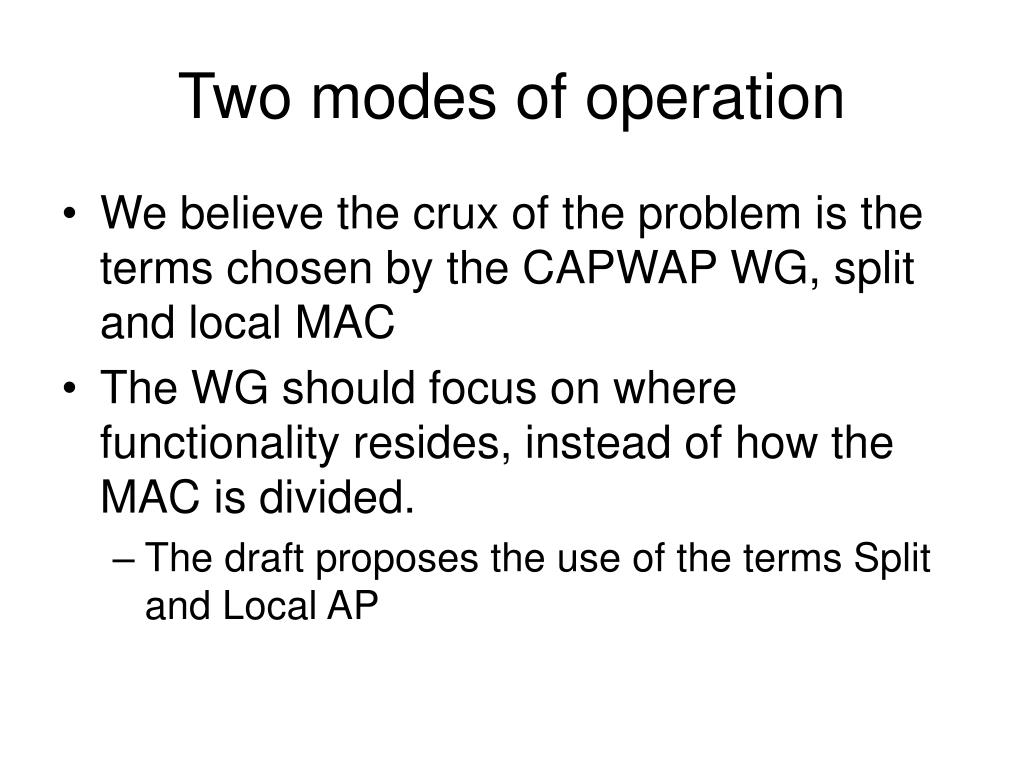 Two modes of operation

• We believe the crux of the problem is the terms chosen by the CAPWAP WG, split and local MAC

• The WG should focus on where functionality resides, instead of how the MAC is divided.

– The draft proposes the use of the terms Split and Local AP